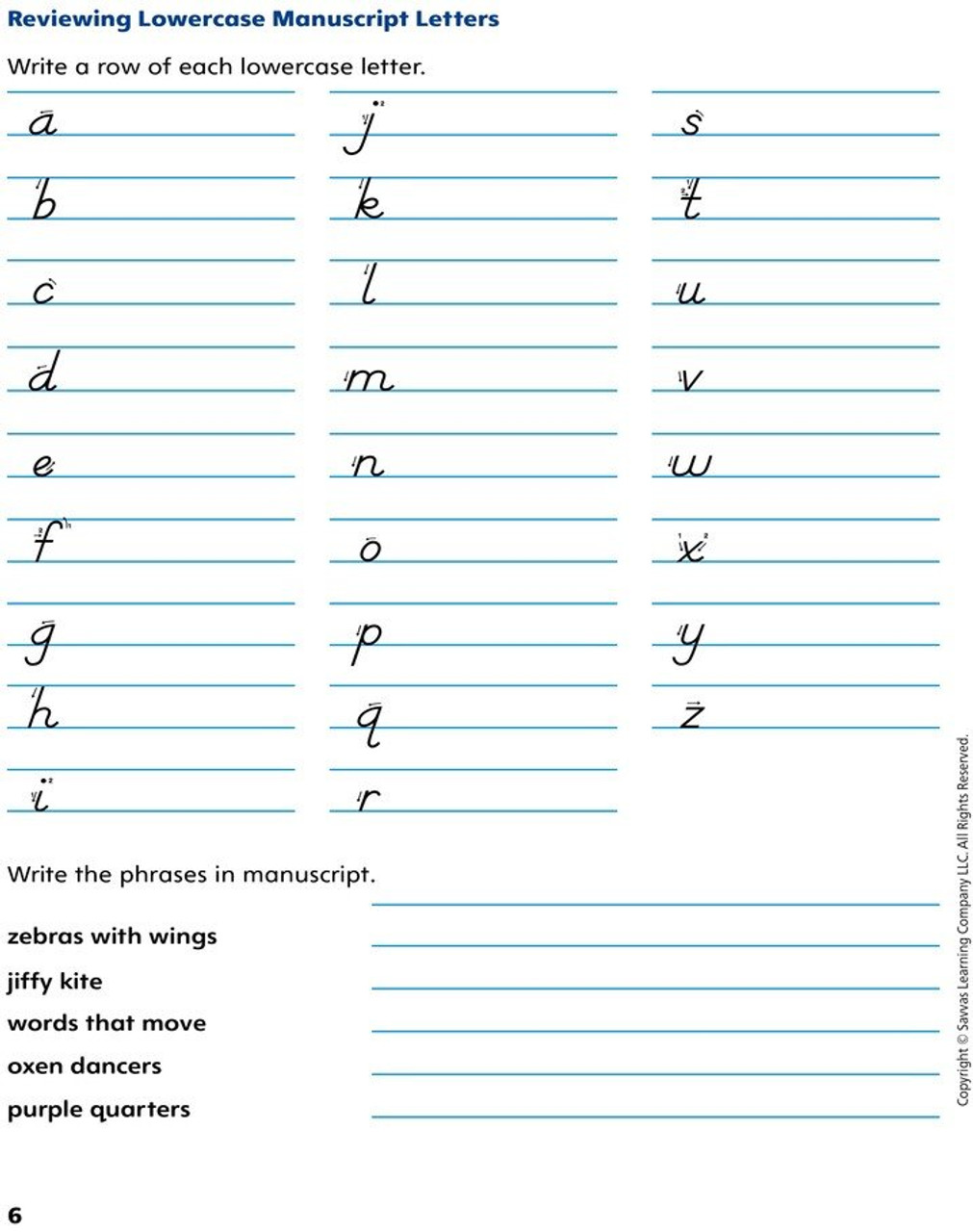 Reviewing Lowercase Manuscript Letters

Write a row of each lowercase letter.

a
b
c
d
e
f
g
h
i

j
k
l
m
n
o
p
q
r

s
t
u
v
w
x
y
z

Write the phrases in manuscript.

zebras with wings
jiffy kite
words that move
oxen dancers
purple quarters

Copyright © Savvas Learning Company LLC. All Rights Reserved.

6